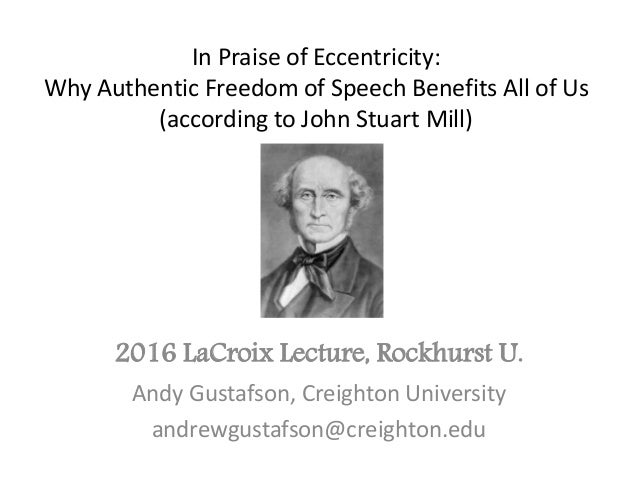 In Praise of Eccentricity:
Why Authentic Freedom of Speech Benefits All of Us
(according to John Stuart Mill)

2016 LaCroix Lecture, Rockhurst U.

Andy Gustafson, Creighton University

andrewgustafson@creighton.edu